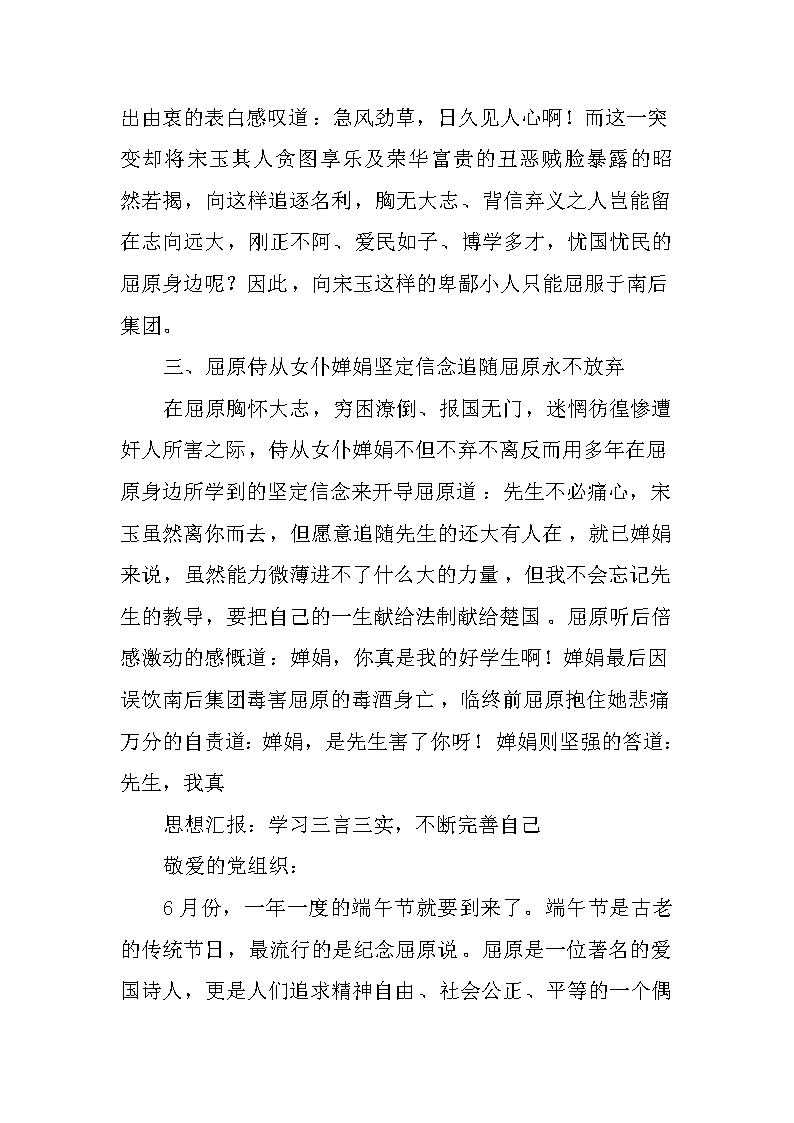 出由衷的表白感叹道：急风劲草，日久见人心啊！而这一突变却将宋玉其人贪图享乐及荣华富贵的丑恶贼脸暴露的昭然若揭，向这样追逐名利，胸无大志、背信弃义之人岂能留在志向远大，刚正不阿、爱民如子、博学多才，忧国忧民的屈原身边呢？因此，向宋玉这样的卑鄙小人只能屈服于南后集团。

三、屈原侍从女仆婵娟坚定信念追随屈原永不放弃

在屈原胸怀大志，穷困潦倒、报国无门，迷惘彷徨惨遭奸人所害之际，侍从女仆婵娟不但不弃不离反而用多年在屈原身边所学到的坚定信念来开导屈原道：先生不必痛心，宋玉虽然离你而去，但愿意追随先生的还大有人在，就己婵娟来说，虽然能力微薄进不了什么大的力量，但我不会忘记先生的教导，要把自己的一生献给法制献给楚国。屈原听后倍感激动的感慨道：婵娟，你真是我的好学生啊！婵娟最后因误饮南后集团毒害屈原的毒酒身亡，临终前屈原抱住她悲痛万分的自责道：婵娟，是先生害了你呀！婵娟则坚强的答道：先生，我真

思想汇报：学习三言三实，不断完善自己

敬爱的党组织：

6月份，一年一度的端午节就要到来了。端午节是古老的传统节日，最流行的是纪念屈原说。屈原是一位著名的爱国诗人，更是人们追求精神自由、社会公正、平等的一个偶